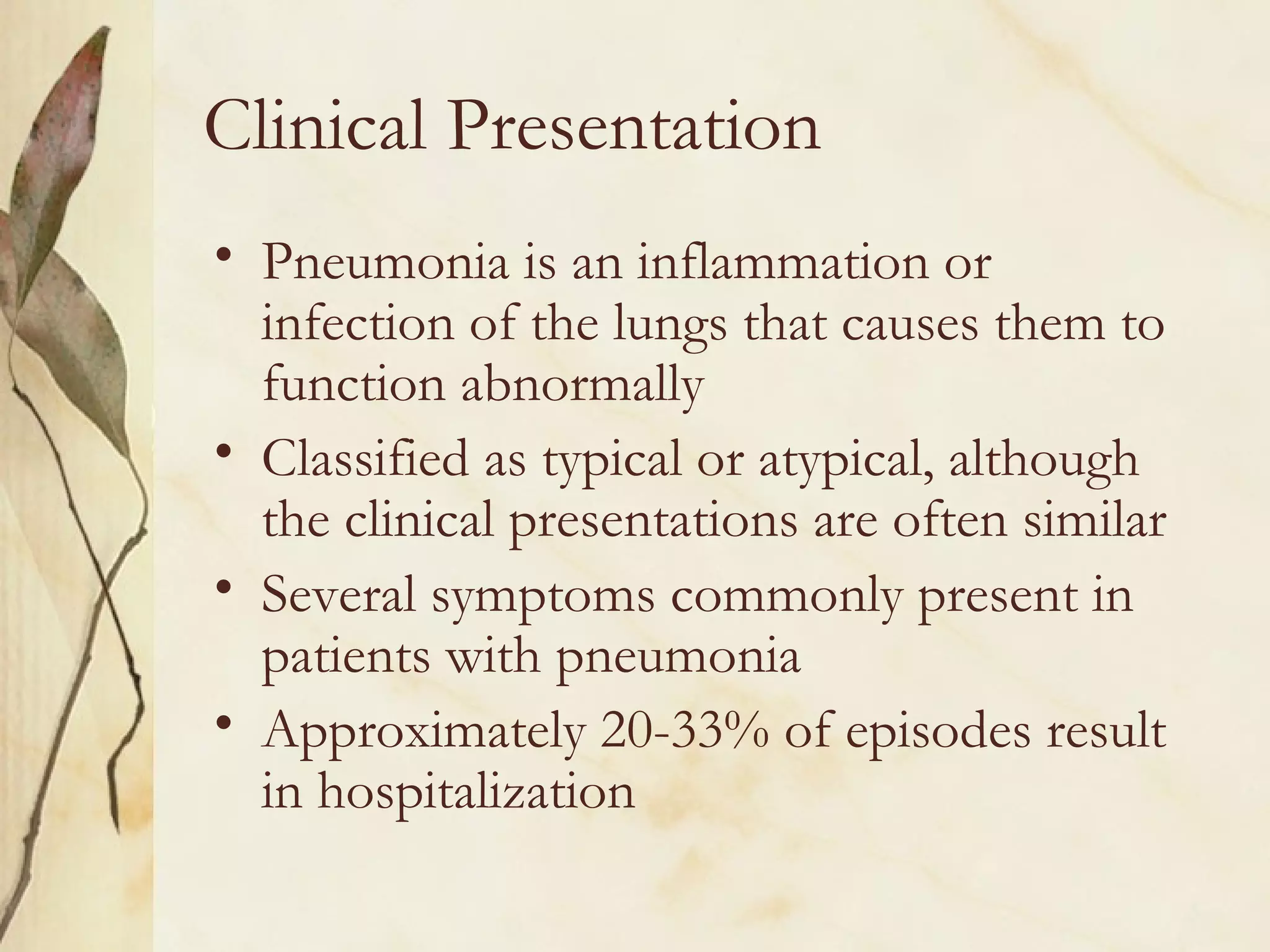 Clinical Presentation

• Pneumonia is an inflammation or infection of the lungs that causes them to function abnormally
• Classified as typical or atypical, although the clinical presentations are often similar
• Several symptoms commonly present in patients with pneumonia
• Approximately 20-33% of episodes result in hospitalization